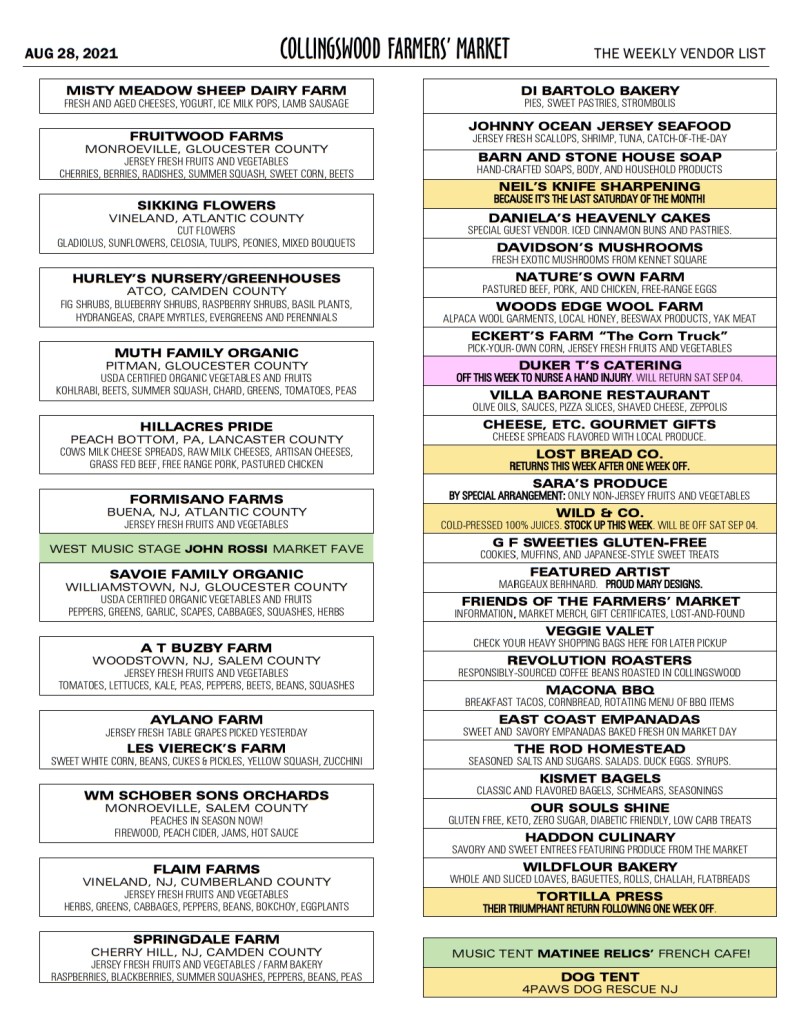 AUG 28, 2021

COLLINGSWOOD FARMERS' MARKET

THE WEEKLY VENDOR LIST

MISTY MEADOW SHEEP DAIRY FARM
FRESH AND AGED CHEESES, YOGURT, ICE MILK POPS, LAMB SAUSAGE

FRUITWOOD FARMS
MONROEVILLE, GLOUCESTER COUNTY
JERSEY FRESH FRUITS AND VEGETABLES
CHERRIES, BERRIES, RADISHES, SUMMER SQUASH, SWEET CORN, BEETS

SIKKING FLOWERS
VINELAND, ATLANTIC COUNTY
CUT FLOWERS
GLADIOLUS, SUNFLOWERS, CELOSIA, TULIPS, PEONIES, MIXED BOUQUETS

HURLEY'S NURSERY/GREENHOUSES
ATCO, CAMDEN COUNTY
FIG SHRUBS, BLUEBERRY SHRUBS, RASPBERRY SHRUBS, BASIL PLANTS, HYDRANGEAS, CRAPE MYRTLES, EVERGREENS AND PERENNIALS

MUTH FAMILY ORGANIC
PITMAN, GLOUCESTER COUNTY
USDA CERTIFIED ORGANIC VEGETABLES AND FRUITS
KOHLRABI, BEETS, SUMMER SQUASH, CHARD, GREENS, TOMATOES, PEAS

HILLACRES PRIDE
PEACH BOTTOM, PA, LANCASTER COUNTY
COWS MILK CHEESE SPREADS, RAW MILK CHEESES, ARTISAN CHEESES, GRASS FED BEEF, FREE RANGE PORK, PASTURED CHICKEN

FORMISANO FARMS
BUENA, NJ, ATLANTIC COUNTY
JERSEY FRESH FRUITS AND VEGETABLES

WEST MUSIC STAGE JOHN ROSSI MARKET FAVE

SAVOIE FAMILY ORGANIC
WILLIAMSTOWN, NJ, GLOUCESTER COUNTY
USDA CERTIFIED ORGANIC VEGETABLES AND FRUITS
PEPPERS, GREENS, GARLIC, SCAPES, CABBAGES, SQUASHES, HERBS

A T BUZBY FARM
WOODSTOWN, NJ, SALEM COUNTY
JERSEY FRESH FRUITS AND VEGETABLES
TOMATOES, LETTUCES, KALE, PEAS, PEPPERS, BEETS, BEANS, SQUASHES

AYLANO FARM
JERSEY FRESH TABLE GRAPES PICKED YESTERDAY
LES VIERECK'S FARM
SWEET WHITE CORN, BEANS, CUKES & PICKLES, YELLOW SQUASH, ZUCCHINI

WM SCHOBER SONS ORCHARDS
MONROEVILLE, SALEM COUNTY
PEACHES IN SEASON NOW!
FIREWOOD, PEACH CIDER, JAMS, HOT SAUCE

FLAIM FARMS
VINELAND, NJ, CUMBERLAND COUNTY
JERSEY FRESH FRUITS AND VEGETABLES
HERBS, GREENS, CABBAGES, PEPPERS, BEANS, BOKCHOY, EGGPLANTS

SPRINGDALE FARM
CHERRY HILL, NJ, CAMDEN COUNTY
JERSEY FRESH FRUITS AND VEGETABLES / FARM BAKERY
RASPBERRIES, BLACKBERRIES, SUMMER SQUASHES, PEPPERS, BEANS, PEAS

DI BARTOLO BAKERY
PIES, SWEET PASTRIES, STROMBOLIS

JOHNNY OCEAN JERSEY SEAFOOD
JERSEY FRESH SCALLOPS, SHRIMP, TUNA, CATCH-OF-THE-DAY

BARN AND STONE HOUSE SOAP
HAND-CRAFTED SOAPS, BODY, AND HOUSEHOLD PRODUCTS

NEIL'S KNIFE SHARPENING
BECAUSE IT'S THE LAST SATURDAY OF THE MONTH!

DANIELA'S HEAVENLY CAKES
SPECIAL GUEST VENDOR. ICED CINNAMON BUNS AND PASTRIES.

DAVIDSON'S MUSHROOMS
FRESH EXOTIC MUSHROOMS FROM KENNET SQUARE

NATURE'S OWN FARM
PASTURED BEEF, PORK, AND CHICKEN, FREE-RANGE EGGS

WOODS EDGE WOOL FARM
ALPACA WOOL GARMENTS, LOCAL HONEY, BEESWAX PRODUCTS, YAK MEAT

ECKERT'S FARM "The Corn Truck"
PICK-YOUR-OWN CORN, JERSEY FRESH FRUITS AND VEGETABLES

DUKER T'S CATERING
OFF THIS WEEK TO NURSE A HAND INJURY. WILL RETURN SAT SEP 04.

VILLA BARONE RESTAURANT
OLIVE OILS, SAUCES, PIZZA SLICES, SHAVED CHEESE, ZEPPOLIS

CHEESE, ETC. GOURMET GIFTS
CHEESE SPREADS FLAVORED WITH LOCAL PRODUCE.

LOST BREAD CO.
RETURNS THIS WEEK AFTER ONE WEEK OFF.

SARA'S PRODUCE
BY SPECIAL ARRANGEMENT: ONLY NON-JERSEY FRUITS AND VEGETABLES

WILD & CO.
COLD-PRESSED 100% JUICES. STOCK UP THIS WEEK. WILL BE OFF SAT SEP 04.

G F SWEETIES GLUTEN-FREE
COOKIES, MUFFINS, AND JAPANESE-STYLE SWEET TREATS

FEATURED ARTIST
MARGEAUX BERHNARD. PROUD MARY DESIGNS.

FRIENDS OF THE FARMERS' MARKET
INFORMATION, MARKET MERCH, GIFT CERTIFICATES, LOST-AND-FOUND

VEGGIE VALET
CHECK YOUR HEAVY SHOPPING BAGS HERE FOR LATER PICKUP

REVOLUTION ROASTERS
RESPONSIBLY-SOURCED COFFEE BEANS ROASTED IN COLLINGSWOOD

MACONA BBQ
BREAKFAST TACOS, CORNBREAD, ROTATING MENU OF BBQ ITEMS

EAST COAST EMPANADAS
SWEET AND SAVORY EMPANADAS BAKED FRESH ON MARKET DAY

THE ROD HOMESTEAD
SEASONED SALTS AND SUGARS. SALADS. DUCK EGGS. SYRUPS.

KISMET BAGELS
CLASSIC AND FLAVORED BAGELS, SCHMEARS, SEASONINGS

OUR SOULS SHINE
GLUTEN FREE, KETO, ZERO SUGAR, DIABETIC FRIENDLY, LOW CARB TREATS

HADDON CULINARY
SAVORY AND SWEET ENTREES FEATURING PRODUCE FROM THE MARKET

WILDFLOUR BAKERY
WHOLE AND SLICED LOAVES, BAGUETTES, ROLLS, CHALLAH, FLATBREADS

TORTILLA PRESS
THEIR TRIUMPHANT RETURN FOLLOWING ONE WEEK OFF.

MUSIC TENT MATINEE RELICS' FRENCH CAFE!

DOG TENT
4PAWS DOG RESCUE NJ